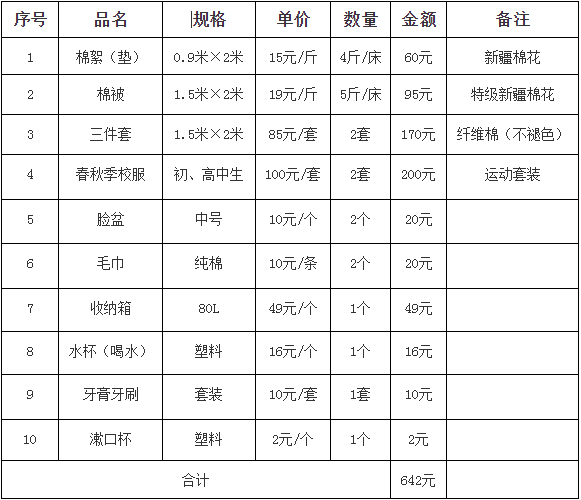 | 序号 | 品名 | 规格 | 单价 | 数量 | 金额 | 备注 |
|---|---|---|---|---|---|---|
| 1 | 棉絮（垫） | 0.9米×2米 | 15元/斤 | 4斤/床 | 60元 | 新疆棉花 |
| 2 | 棉被 | 1.5米×2米 | 19元/斤 | 5斤/床 | 95元 | 特级新疆棉花 |
| 3 | 三件套 | 1.5米×2米 | 85元/套 | 2套 | 170元 | 纤维棉（不褪色） |
| 4 | 春秋季校服 | 初、高中生 | 100元/套 | 2套 | 200元 | 运动套装 |
| 5 | 脸盆 | 中号 | 10元/个 | 2个 | 20元 | |
| 6 | 毛巾 | 纯棉 | 10元/条 | 2个 | 20元 | |
| 7 | 收纳箱 | 80L | 49元/个 | 1个 | 49元 | |
| 8 | 水杯（喝水） | 塑料 | 16元/个 | 1个 | 16元 | |
| 9 | 牙膏牙刷 | 套装 | 10元/套 | 1套 | 10元 | |
| 10 | 漱口杯 | 塑料 | 2元/个 | 1个 | 2元 | |
| 合计 | | | | | 642元 | |